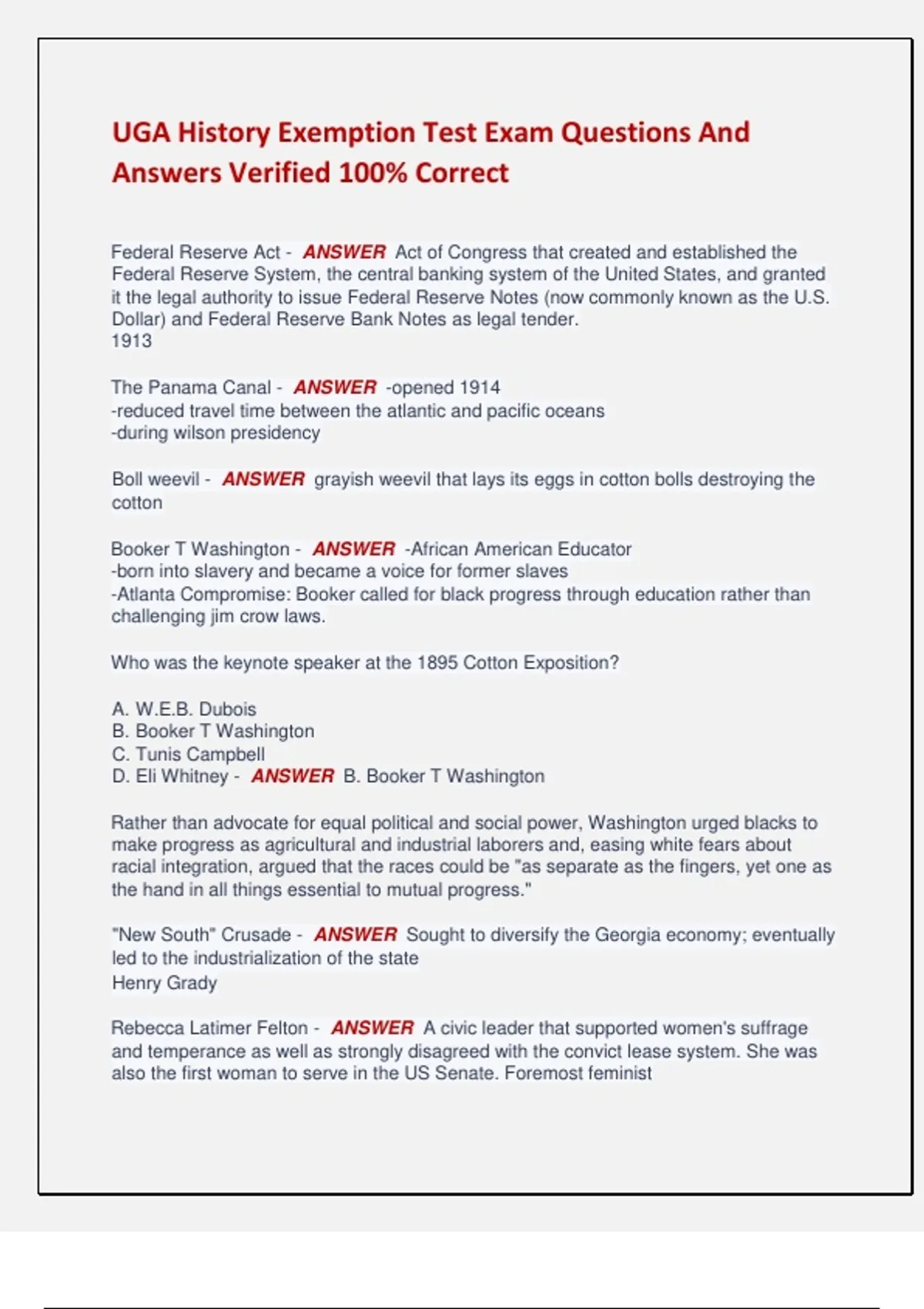 UGA History Exemption Test Exam Questions And Answers Verified 100% Correct

Federal Reserve Act - ANSWER Act of Congress that created and established the Federal Reserve System, the central banking system of the United States, and granted it the legal authority to issue Federal Reserve Notes (now commonly known as the U.S. Dollar) and Federal Reserve Bank Notes as legal tender.
1913

The Panama Canal - ANSWER -opened 1914
-reduced travel time between the atlantic and pacific oceans
-during wilson presidency

Boll weevil - ANSWER grayish weevil that lays its eggs in cotton bolls destroying the cotton

Booker T Washington - ANSWER -African American Educator
-born into slavery and became a voice for former slaves
-Atlanta Compromise: Booker called for black progress through education rather than challenging jim crow laws.

Who was the keynote speaker at the 1895 Cotton Exposition?

A. W.E.B. Dubois
B. Booker T Washington
C. Tunis Campbell
D. Eli Whitney - ANSWER B. Booker T Washington

Rather than advocate for equal political and social power, Washington urged blacks to make progress as agricultural and industrial laborers and, easing white fears about racial integration, argued that the races could be "as separate as the fingers, yet one as the hand in all things essential to mutual progress."

"New South" Crusade - ANSWER Sought to diversify the Georgia economy; eventually led to the industrialization of the state
Henry Grady

Rebecca Latimer Felton - ANSWER A civic leader that supported women's suffrage and temperance as well as strongly disagreed with the convict lease system. She was also the first woman to serve in the US Senate. Foremost feminist